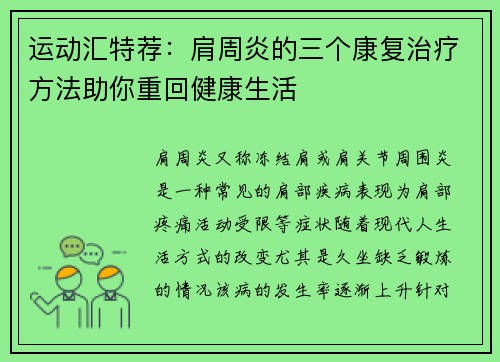 运动汇特荐：肩周炎的三个康复治疗方法助你重回健康生活

肩周炎又称冻结肩或肩关节周围炎是一种常见的肩部疾病表现为肩部疼痛活动受限等症状随着现代人生活方式的改变尤其是久坐缺乏锻炼的情况该病的发生率逐渐上升针对